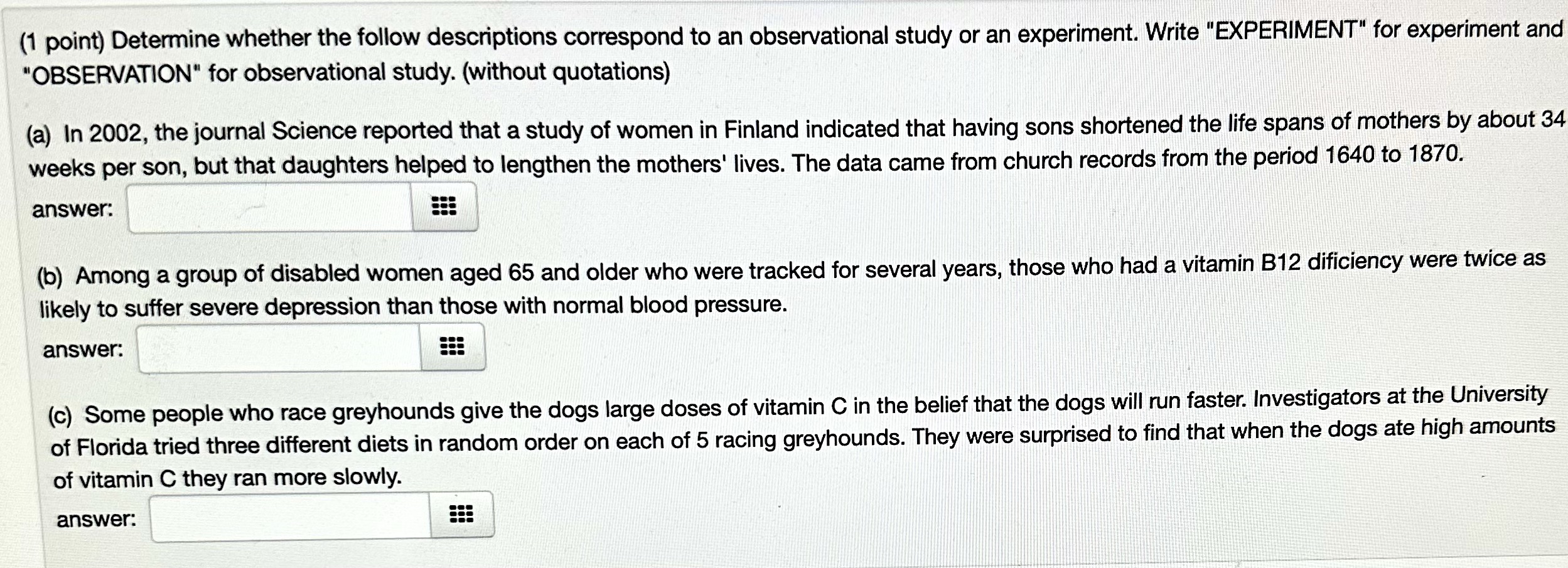 (1 point) Determine whether the follow descriptions correspond to an observational study or an experiment. Write "EXPERIMENT" for experiment and "OBSERVATION" for observational study. (without quotations)

(a) In 2002, the journal Science reported that a study of women in Finland indicated that having sons shortened the life spans of mothers by about 34 weeks per son, but that daughters helped to lengthen the mothers' lives. The data came from church records from the period 1640 to 1870.

answer:

(b) Among a group of disabled women aged 65 and older who were tracked for several years, those who had a vitamin B12 dificiency were twice as likely to suffer severe depression than those with normal blood pressure.

answer:

(c) Some people who race greyhounds give the dogs large doses of vitamin C in the belief that the dogs will run faster. Investigators at the University of Florida tried three different diets in random order on each of 5 racing greyhounds. They were surprised to find that when the dogs ate high amounts of vitamin C they ran more slowly.

answer: